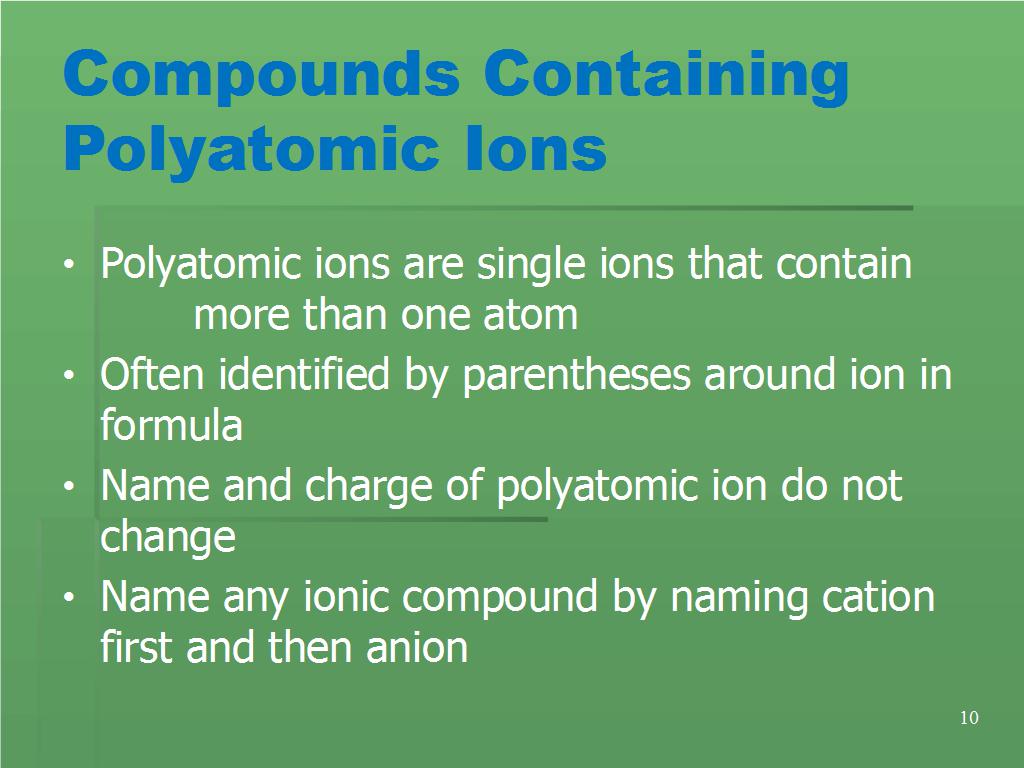 Compounds Containing Polyatomic Ions

• Polyatomic ions are single ions that contain more than one atom
• Often identified by parentheses around ion in formula
• Name and charge of polyatomic ion do not change
• Name any ionic compound by naming cation first and then anion

10